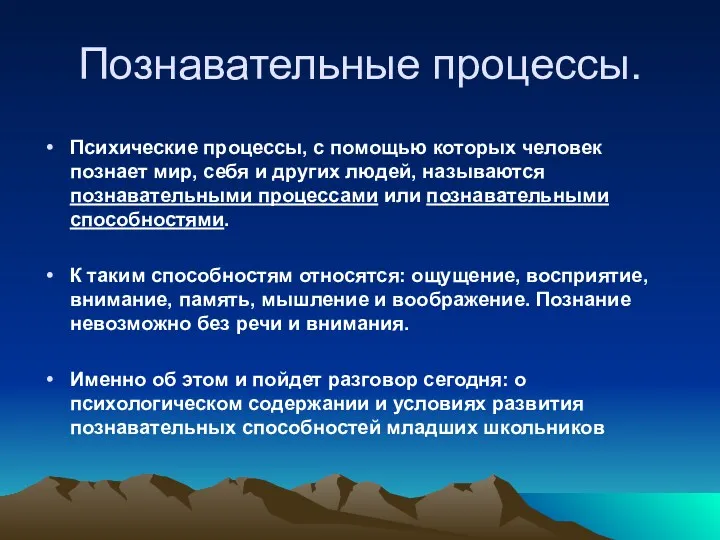 Познавательные процессы.

• Психические процессы, с помощью которых человек познает мир, себя и других людей, называются познавательными процессами или познавательными способностями.

• К таким способностям относятся: ощущение, восприятие, внимание, память, мышление и воображение. Познание невозможно без речи и внимания.

• Именно об этом и пойдет разговор сегодня: о психологическом содержании и условиях развития познавательных способностей младших школьников